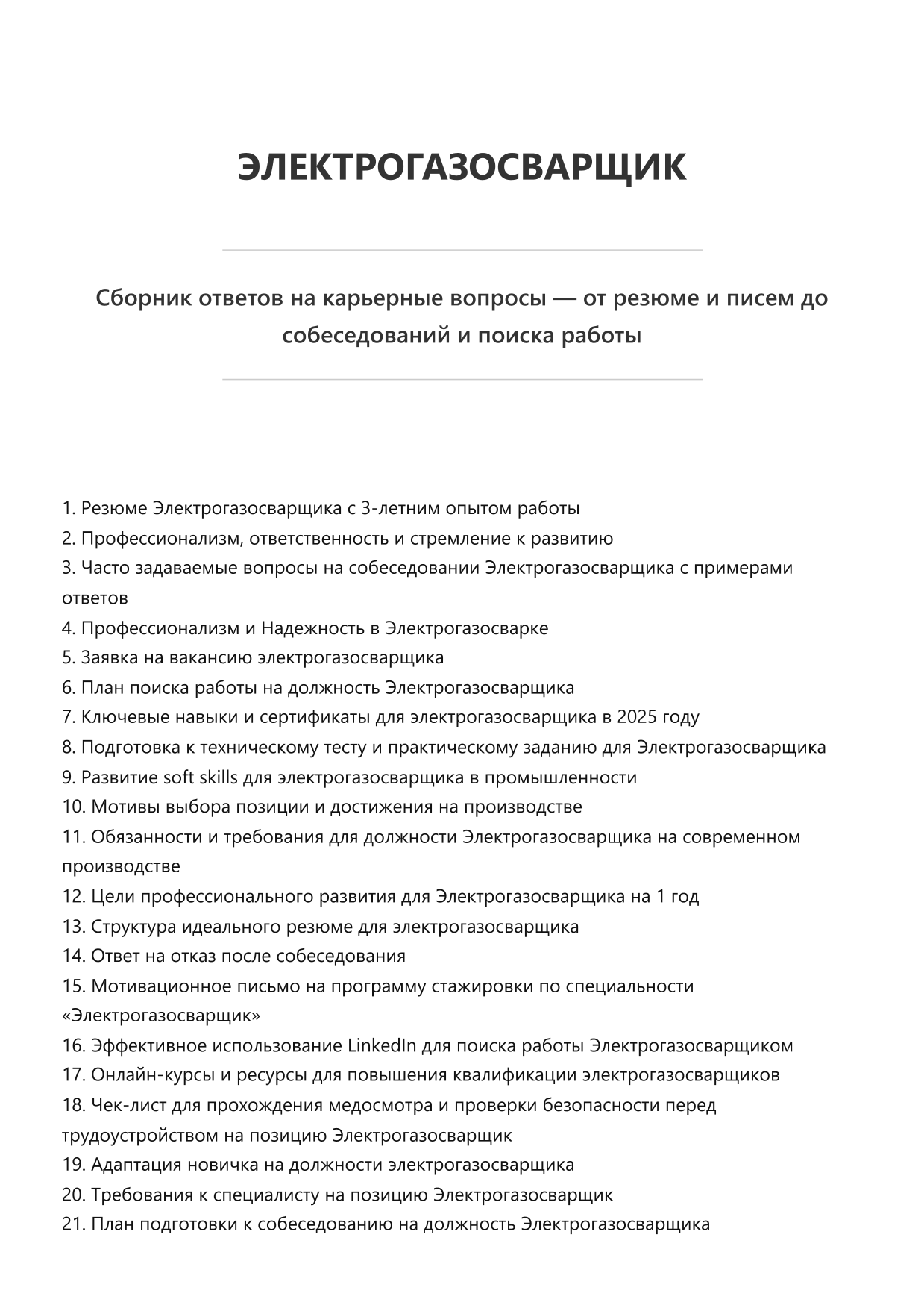 ЭЛЕКТРОГАЗОСВАРЩИК

Сборник ответов на карьерные вопросы — от резюме и писем до собеседований и поиска работы

1. Резюме Электрогазосварщика с 3-летним опытом работы
2. Профессионализм, ответственность и стремление к развитию
3. Часто задаваемые вопросы на собеседовании Электрогазосварщика с примерами ответов
4. Профессионализм и Надежность в Электрогазосварке
5. Заявка на вакансию электрогазосварщика
6. План поиска работы на должность Электрогазосварщика
7. Ключевые навыки и сертификаты для электрогазосварщика в 2025 году
8. Подготовка к техническому тесту и практическому заданию для Электрогазосварщика
9. Развитие soft skills для электрогазосварщика в промышленности
10. Мотивы выбора позиции и достижения на производстве
11. Обязанности и требования для должности Электрогазосварщика на современном производстве
12. Цели профессионального развития для Электрогазосварщика на 1 год
13. Структура идеального резюме для электрогазосварщика
14. Ответ на отказ после собеседования
15. Мотивационное письмо на программу стажировки по специальности «Электрогазосварщик»
16. Эффективное использование LinkedIn для поиска работы Электрогазосварщиком
17. Онлайн-курсы и ресурсы для повышения квалификации электрогазосварщиков
18. Чек-лист для прохождения медосмотра и проверки безопасности перед трудоустройством на позицию Электрогазосварщик
19. Адаптация новичка на должности электрогазосварщика
20. Требования к специалисту на позицию Электрогазосварщик
21. План подготовки к собеседованию на должность Электрогазосварщика